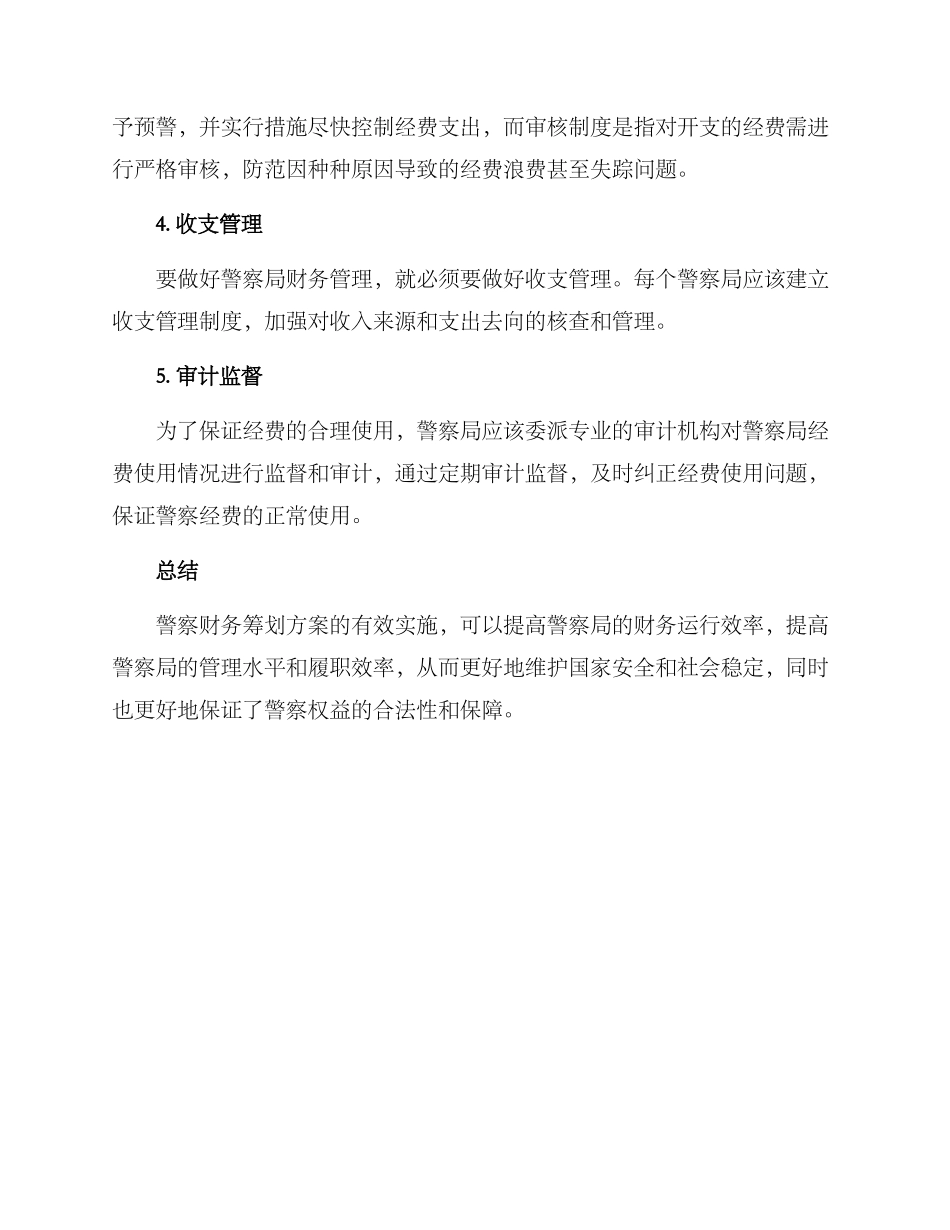 予预警，并实行措施尽快控制经费支出，而审核制度是指对开支的经费需进行严格审核，防范因种种原因导致的经费浪费甚至失踪问题。

4. 收支管理

要做好警察局财务管理，就必须要做好收支管理。每个警察局应该建立收支管理制度，加强对收入来源和支出去向的核查和管理。

5. 审计监督

为了保证经费的合理使用，警察局应该委派专业的审计机构对警察局经费使用情况进行监督和审计，通过定期审计监督，及时纠正经费使用问题，保证警察经费的正常使用。

总结

警察财务筹划方案的有效实施，可以提高警察局的财务运行效率，提高警察局的管理水平和履职效率，从而更好地维护国家安全和社会稳定，同时也更好地保证了警察权益的合法性和保障。